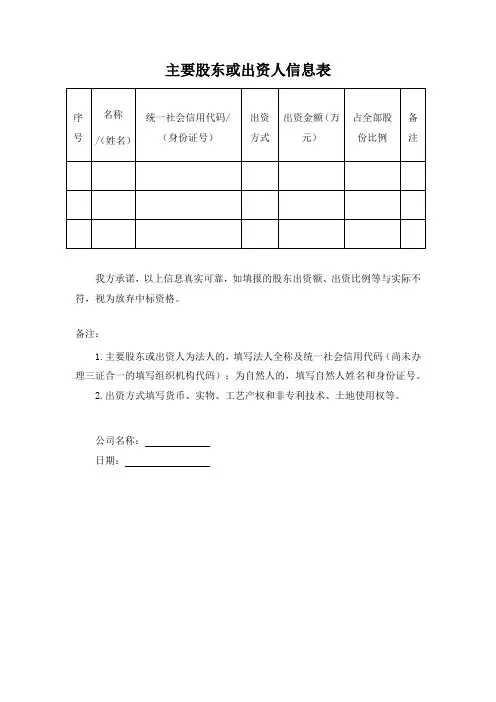 主要股东或出资人信息表

| 序号 | 名称/（姓名） | 统一社会信用代码/（身份证号） | 出资方式 | 出资金额（万元） | 占全部股份比例 | 备注 |
|---|---|---|---|---|---|---|
| | | | | | | |
| | | | | | | |
| | | | | | | |

我方承诺，以上信息真实可靠，如填报的股东出资额、出资比例等与实际不符，视为放弃中标资格。

备注：

1. 主要股东或出资人为法人的，填写法人全称及统一社会信用代码（尚未办理三证合一的填写组织机构代码）；为自然人的，填写自然人姓名和身份证号。

2. 出资方式填写货币、实物、工艺产权和非专利技术、土地使用权等。

公司名称：

日期：